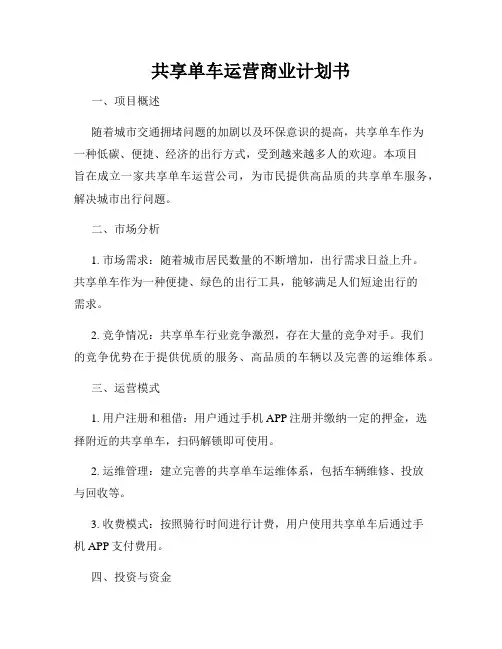 共享单车运营商业计划书

一、项目概述

随着城市交通拥堵问题的加剧以及环保意识的提高，共享单车作为一种低碳、便捷、经济的出行方式，受到越来越多人的欢迎。本项目旨在成立一家共享单车运营公司，为市民提供高品质的共享单车服务，解决城市出行问题。

二、市场分析

1. 市场需求：随着城市居民数量的不断增加，出行需求日益上升。共享单车作为一种便捷、绿色的出行工具，能够满足人们短途出行的需求。

2. 竞争情况：共享单车行业竞争激烈，存在大量的竞争对手。我们的竞争优势在于提供优质的服务、高品质的车辆以及完善的运维体系。

三、运营模式

1. 用户注册和租借：用户通过手机 APP 注册并缴纳一定的押金，选择附近的共享单车，扫码解锁即可使用。

2. 运维管理：建立完善的共享单车运维体系，包括车辆维修、投放与回收等。

3. 收费模式：按照骑行时间进行计费，用户使用共享单车后通过手机 APP 支付费用。

四、投资与资金